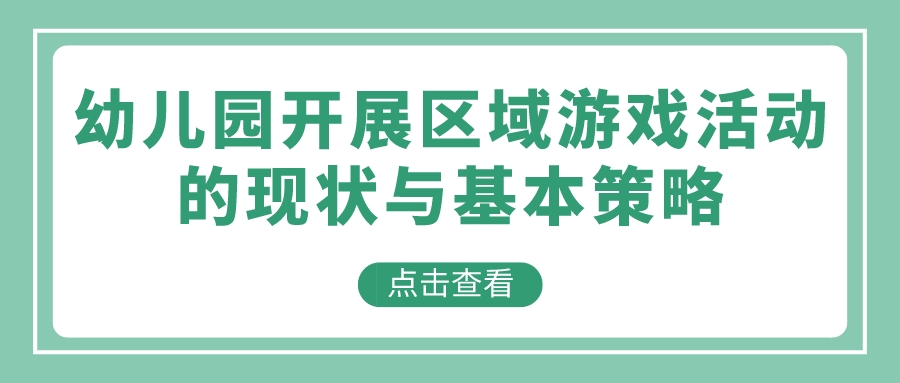 幼儿园开展区域游戏活动的现状与基本策略

点击查看